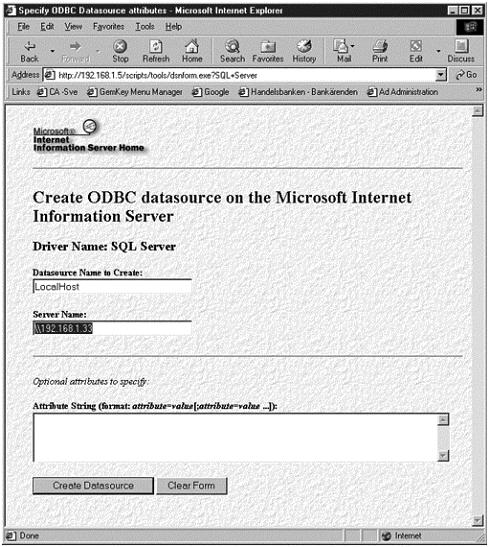 Specify ODBC Datasource attributes - Microsoft Internet Explorer

File Edit View Favorites Tools Help

Back Forward Stop Refresh Home Search Favorites History Mail Print Edit Discuss

Address http://192.168.1.5/scripts/tools/dsnform.exe?SQL+Server Go

Links CA -Sve GemKey Menu Manager Google Handelsbanken - Bankärenden Ad Administration

Microsoft® Internet Information Server Home

Create ODBC datasource on the Microsoft Internet Information Server

Driver Name: SQL Server

Datasource Name to Create:
LocalHost

Server Name:
\\192.168.1.33

Optional attributes to specify:

Attribute String (format: attribute=value[;attribute=value ...]):

Create Datasource Clear Form

Done Internet